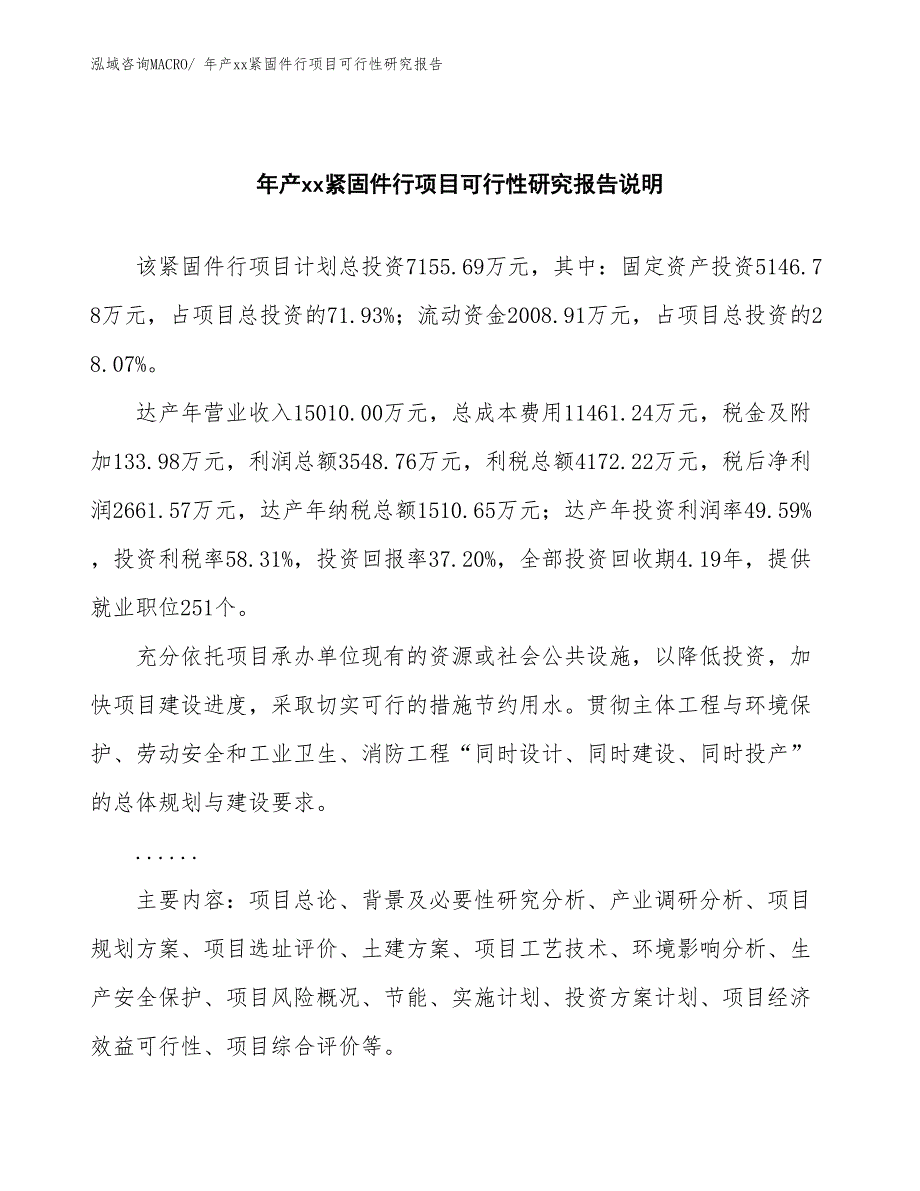 泓域咨询MACRO/ 年产xx紧固件行项目可行性研究报告

年产xx紧固件行项目可行性研究报告说明

该紧固件行项目计划总投资7155.69万元，其中：固定资产投资5146.78万元，占项目总投资的71.93%；流动资金2008.91万元，占项目总投资的28.07%。

达产年营业收入15010.00万元，总成本费用11461.24万元，税金及附加133.98万元，利润总额3548.76万元，利税总额4172.22万元，税后净利润2661.57万元，达产年纳税总额1510.65万元；达产年投资利润率49.59%，投资利税率58.31%，投资回报率37.20%，全部投资回收期4.19年，提供就业职位251个。

充分依托项目承办单位现有的资源或社会公共设施，以降低投资，加快项目建设进度，采取切实可行的措施节约用水。贯彻主体工程与环境保护、劳动安全和工业卫生、消防工程“同时设计、同时建设、同时投产”的总体规划与建设要求。

......

主要内容：项目总论、背景及必要性研究分析、产业调研分析、项目规划方案、项目选址评价、土建方案、项目工艺技术、环境影响分析、生产安全保护、项目风险概况、节能、实施计划、投资方案计划、项目经济效益可行性、项目综合评价等。